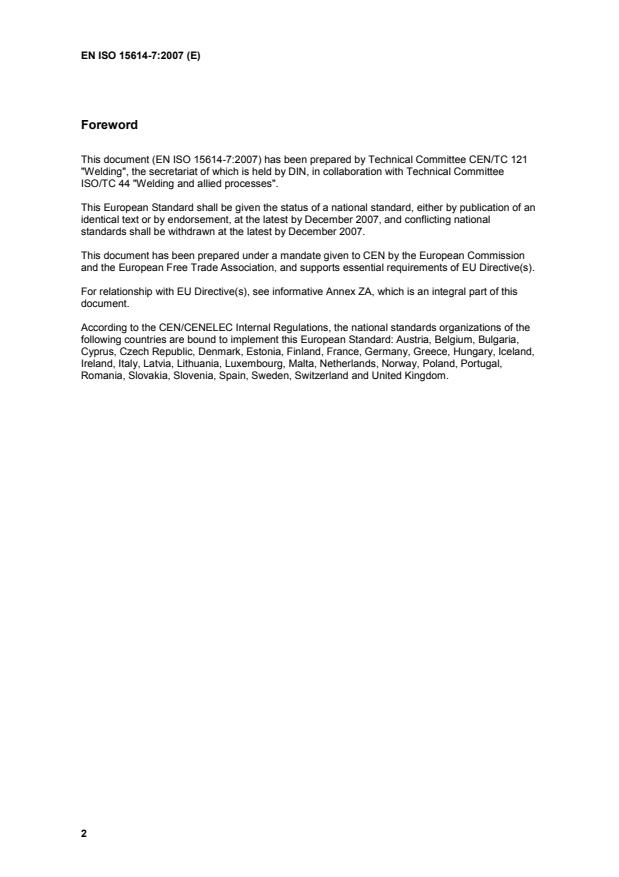 EN ISO 15614-7:2007 (E)

Foreword

This document (EN ISO 15614-7:2007) has been prepared by Technical Committee CEN/TC 121 "Welding", the secretariat of which is held by DIN, in collaboration with Technical Committee ISO/TC 44 "Welding and allied processes".

This European Standard shall be given the status of a national standard, either by publication of an identical text or by endorsement, at the latest by December 2007, and conflicting national standards shall be withdrawn at the latest by December 2007.

This document has been prepared under a mandate given to CEN by the European Commission and the European Free Trade Association, and supports essential requirements of EU Directive(s).

For relationship with EU Directive(s), see informative Annex ZA, which is an integral part of this document.

According to the CEN/CENELEC Internal Regulations, the national standards organizations of the following countries are bound to implement this European Standard: Austria, Belgium, Bulgaria, Cyprus, Czech Republic, Denmark, Estonia, Finland, France, Germany, Greece, Hungary, Iceland, Ireland, Italy, Latvia, Lithuania, Luxembourg, Malta, Netherlands, Norway, Poland, Portugal, Romania, Slovakia, Slovenia, Spain, Sweden, Switzerland and United Kingdom.

2